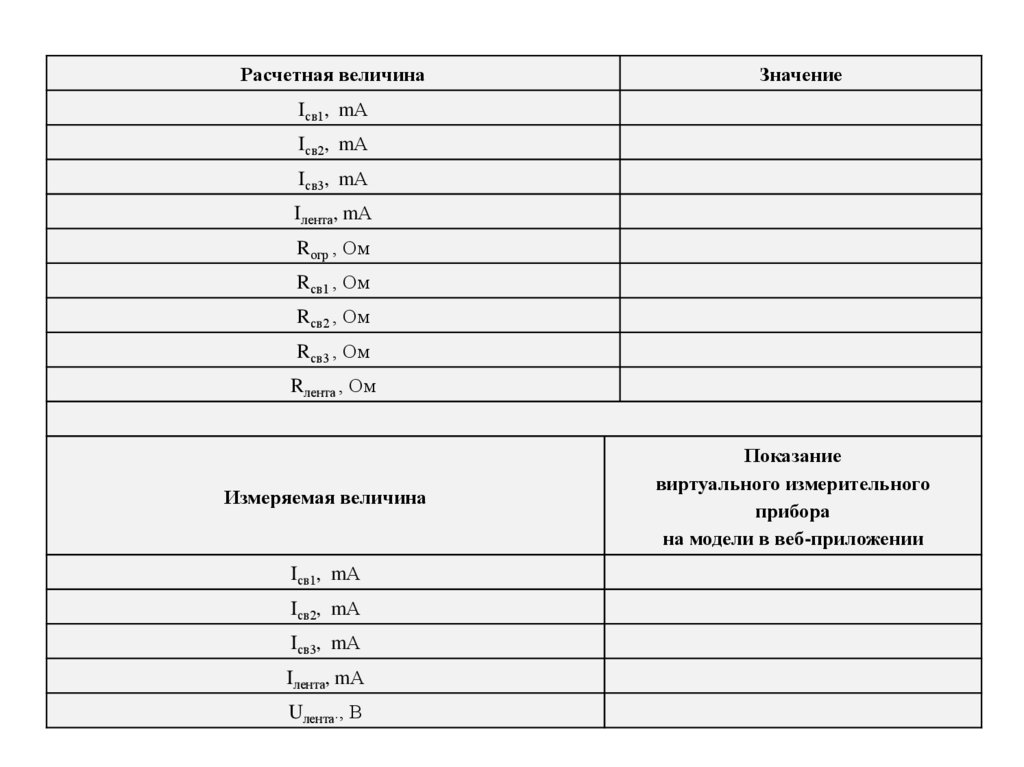 | Расчетная величина | Значение |
|---|---|
| $I_{св1}$, mA | |
| $I_{св2}$, mA | |
| $I_{св3}$, mA | |
| $I_{лента}$, mA | |
| $R_{огр}$ , Ом | |
| $R_{св1}$ , Ом | |
| $R_{св2}$ , Ом | |
| $R_{св3}$ , Ом | |
| $R_{лента}$ , Ом | |

| Измеряемая величина | Показание виртуального измерительного прибора на модели в веб-приложении |
|---|---|
| $I_{св1}$, mA | |
| $I_{св2}$, mA | |
| $I_{св3}$, mA | |
| $I_{лента}$, mA | |
| $U_{лента.}$, В | |